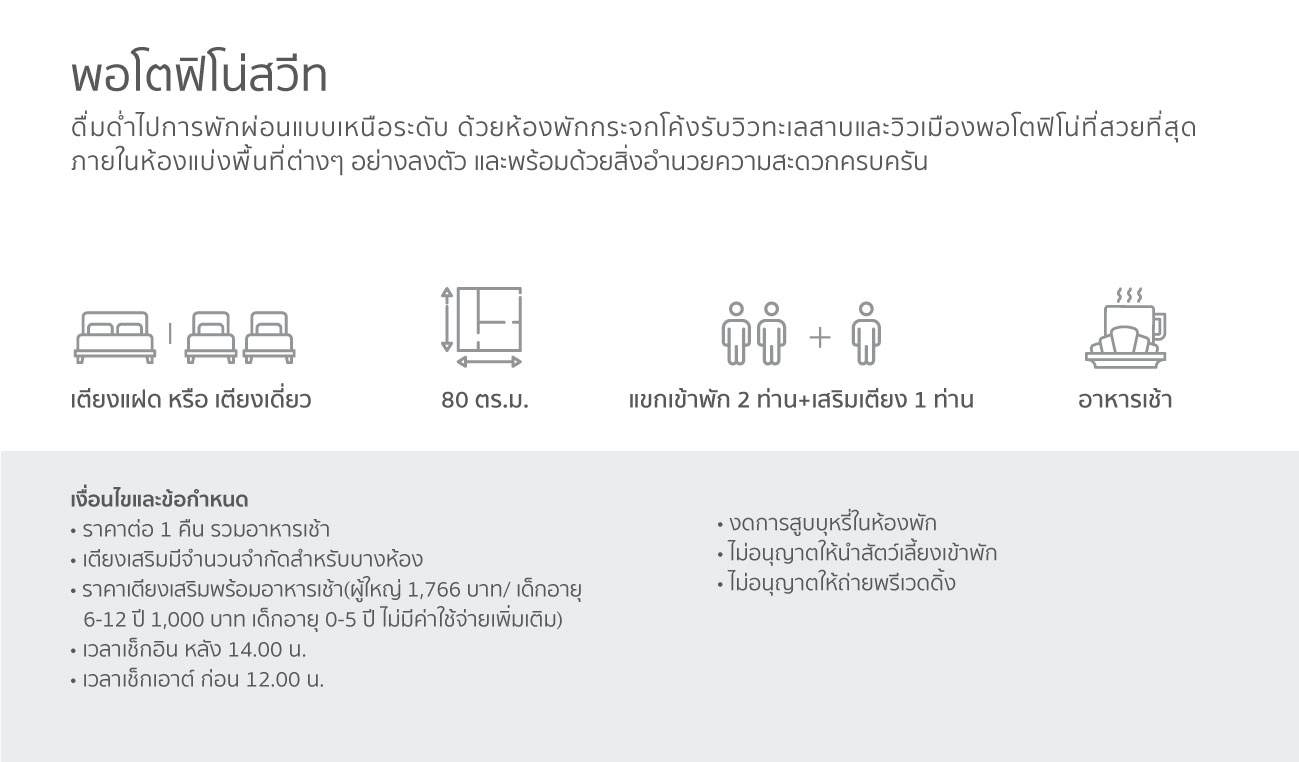 พอโตฟิโน่สวีท

ดื่มด่ำไปการพักผ่อนแบบเหนือระดับ ด้วยห้องพักกระจกโค้งรับวิวทะเลสาบและวิวเมืองพอโตฟิโน่ที่สวยที่สุด ภายในห้องแบ่งพื้นที่ต่างๆ อย่างลงตัว และพร้อมด้วยสิ่งอำนวยความสะดวกครบครัน

เตียงแฝด หรือ เตียงเดี่ยว

80 ตร.ม.

แขกเข้าพัก 2 ท่าน+เสริมเตียง 1 ท่าน

อาหารเช้า

เงื่อนไขและข้อกำหนด
• ราคาต่อ 1 คืน รวมอาหารเช้า
• เตียงเสริมมีจำนวนจำกัดสำหรับบางห้อง
• ราคาเตียงเสริมพร้อมอาหารเช้า(ผู้ใหญ่ 1,766 บาท/ เด็กอายุ 6-12 ปี 1,000 บาท เด็กอายุ 0-5 ปี ไม่มีค่าใช้จ่ายเพิ่มเติม)
• เวลาเช็กอิน หลัง 14.00 น.
• เวลาเช็กเอาต์ ก่อน 12.00 น.

• งดการสูบบุหรี่ในห้องพัก
• ไม่อนุญาตให้นำสัตว์เลี้ยงเข้าพัก
• ไม่อนุญาตให้ถ่ายพรีเวดดิ้ง